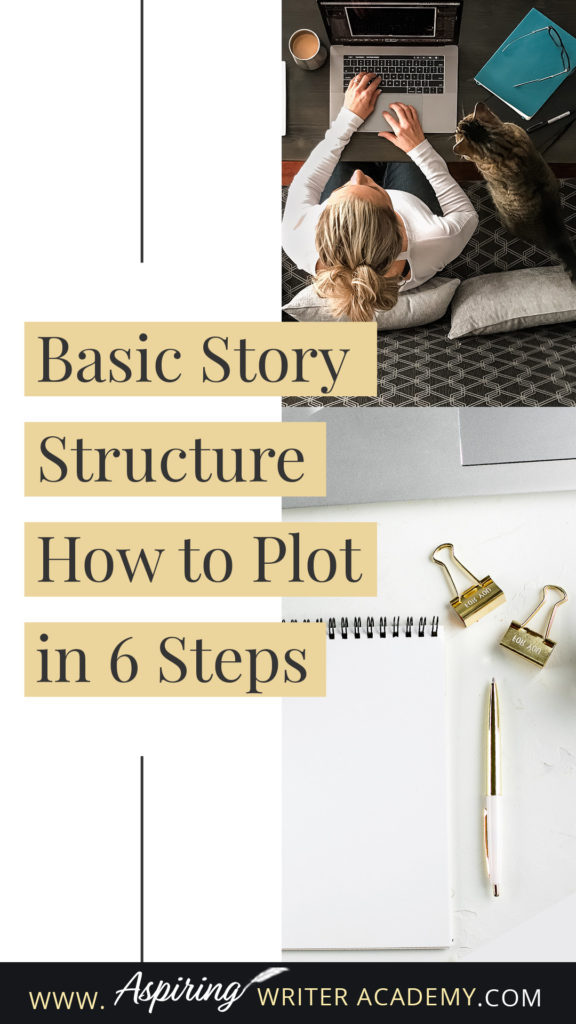 Basic Story Structure How to Plot in 6 Steps

WWW. Aspiring WRITER ACADEMY.COM